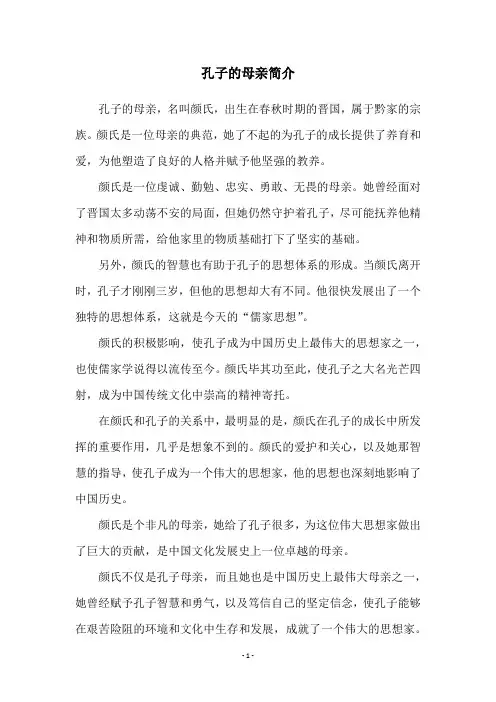 孔子的母亲简介

孔子的母亲，名叫颜氏，出生在春秋时期的晋国，属于黔家的宗族。颜氏是一位母亲的典范，她了不起的为孔子的成长提供了养育和爱，为他塑造了良好的人格并赋予他坚强的教养。

颜氏是一位虔诚、勤勉、忠实、勇敢、无畏的母亲。她曾经面对了晋国太多动荡不安的局面，但她仍然守护着孔子，尽可能抚养他精神和物质所需，给他家里的物质基础打下了坚实的基础。

另外，颜氏的智慧也有助于孔子的思想体系的形成。当颜氏离开时，孔子才刚刚三岁，但他的思想却大有不同。他很快发展出了一个独特的思想体系，这就是今天的“儒家思想”。

颜氏的积极影响，使孔子成为中国历史上最伟大的思想家之一，也使儒家学说得以流传至今。颜氏毕其功至此，使孔子之大名光芒四射，成为中国传统文化中崇高的精神寄托。

在颜氏和孔子的关系中，最明显的是，颜氏在孔子的成长中所发挥的重要作用，几乎是想象不到的。颜氏的爱护和关心，以及她那智慧的指导，使孔子成为一个伟大的思想家，他的思想也深刻地影响了中国历史。

颜氏是个非凡的母亲，她给了孔子很多，为这位伟大思想家做出了巨大的贡献，是中国文化发展史上一位卓越的母亲。

颜氏不仅是孔子母亲，而且她也是中国历史上最伟大母亲之一，她曾经赋予孔子智慧和勇气，以及笃信自己的坚定信念，使孔子能够在艰苦险阻的环境和文化中生存和发展，成就了一个伟大的思想家。

- 1 -